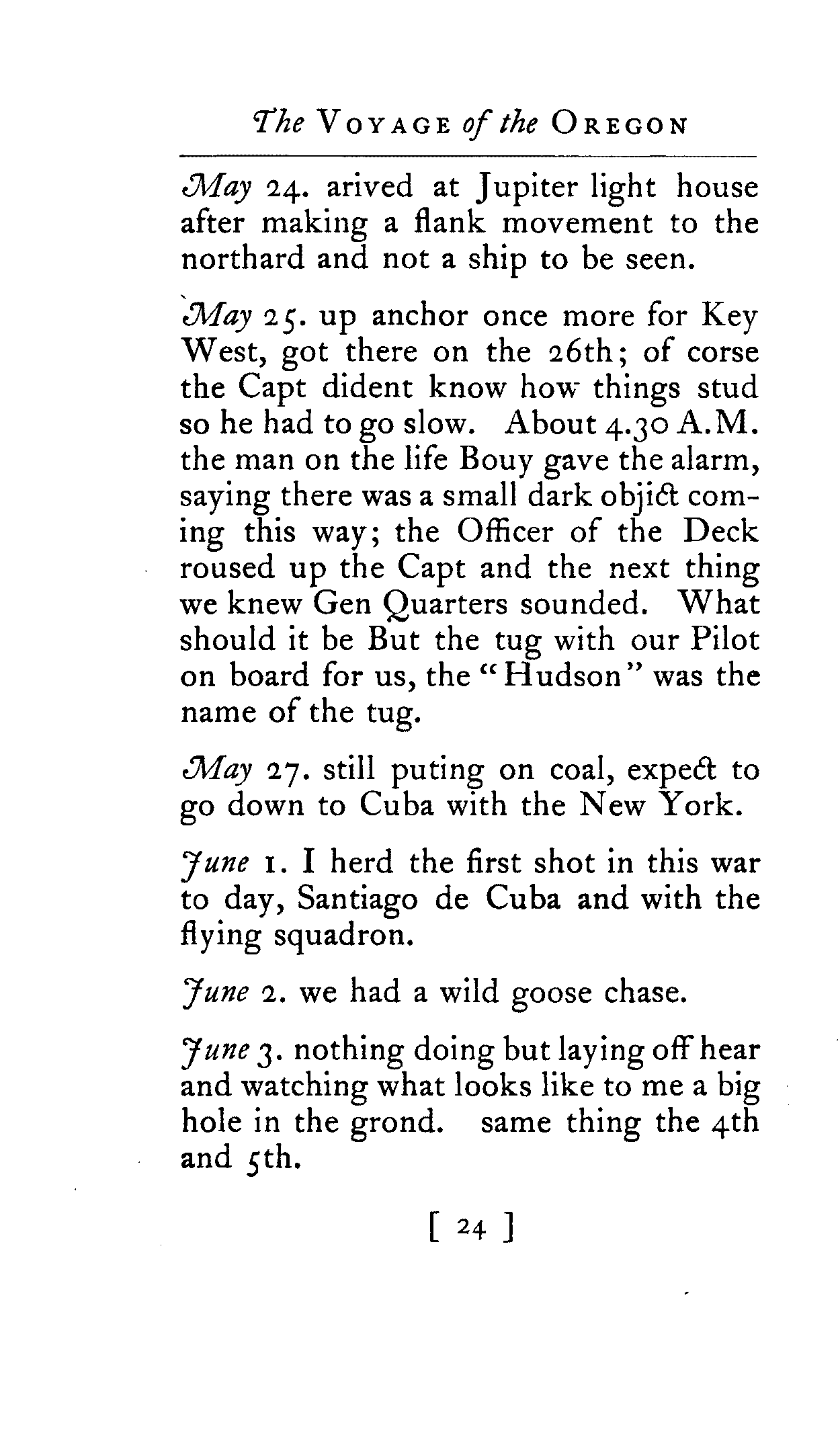 The VOYAGE of the OREGON

May 24. arived at Jupiter light house after making a flank movement to the northard and not a ship to be seen.

May 25. up anchor once more for Key West, got there on the 26th; of corse the Capt dident know how things stud so he had to go slow. About 4.30 A.M. the man on the life Bouy gave the alarm, saying there was a small dark objict coming this way; the Officer of the Deck roused up the Capt and the next thing we knew Gen Quarters sounded. What should it be But the tug with our Pilot on board for us, the "Hudson" was the name of the tug.

May 27. still puting on coal, expect to go down to Cuba with the New York.

June 1. I herd the first shot in this war to day, Santiago de Cuba and with the flying squadron.

June 2. we had a wild goose chase.

June 3. nothing doing but laying off hear and watching what looks like to me a big hole in the grond. same thing the 4th and 5th.

[ 24 ]